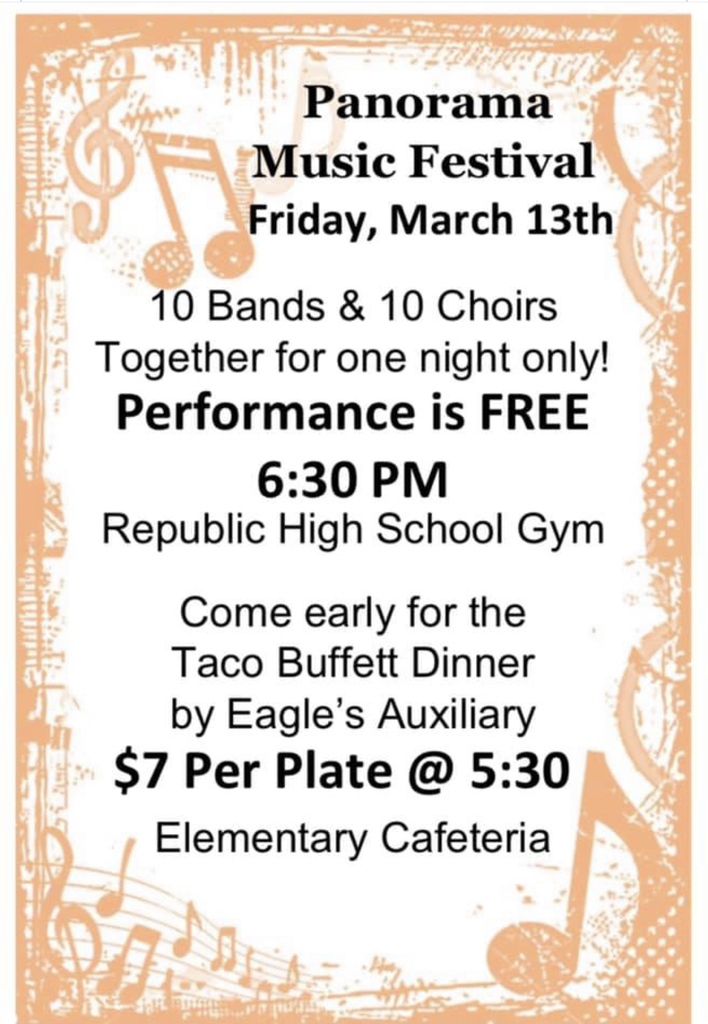 Panorama Music Festival
Friday, March 13th

10 Bands & 10 Choirs
Together for one night only!
Performance is FREE
6:30 PM
Republic High School Gym

Come early for the
Taco Buffett Dinner
by Eagle's Auxiliary
$7 Per Plate @ 5:30
Elementary Cafeteria